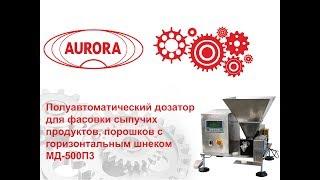 AURORA

Полуавтоматический дозатор для фасовки сыпучих продуктов, порошков с горизонтальным шнеком МД-500П3